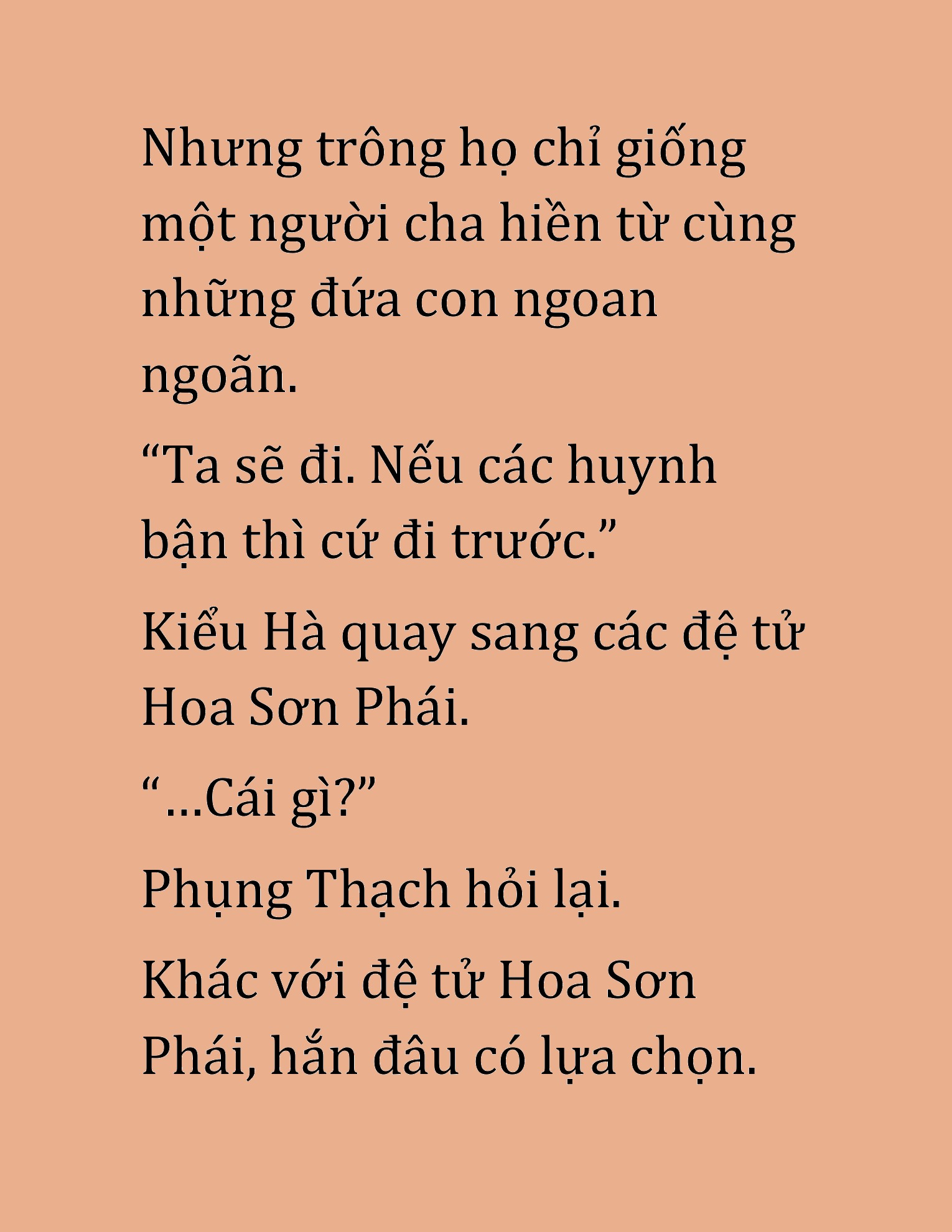 Nhưng trông họ chỉ giống một người cha hiền từ cùng những đứa con ngoan ngoãn.

“Ta sẽ đi. Nếu các huynh bận thì cứ đi trước.”

Kiểu Hà quay sang các đệ tử Hoa Sơn Phái.

“...Cái gì?”

Phụng Thạch hỏi lại.

Khác với đệ tử Hoa Sơn Phái, hắn đâu có lựa chọn.